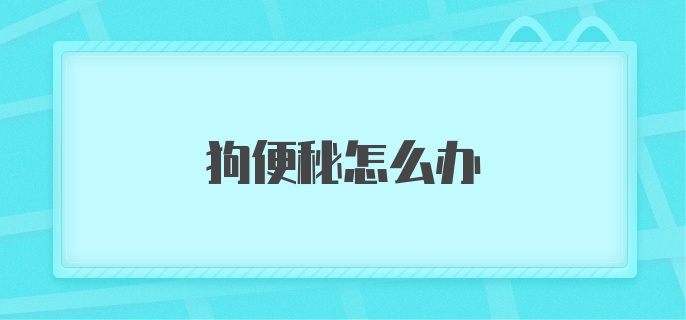 狗便秘怎么办